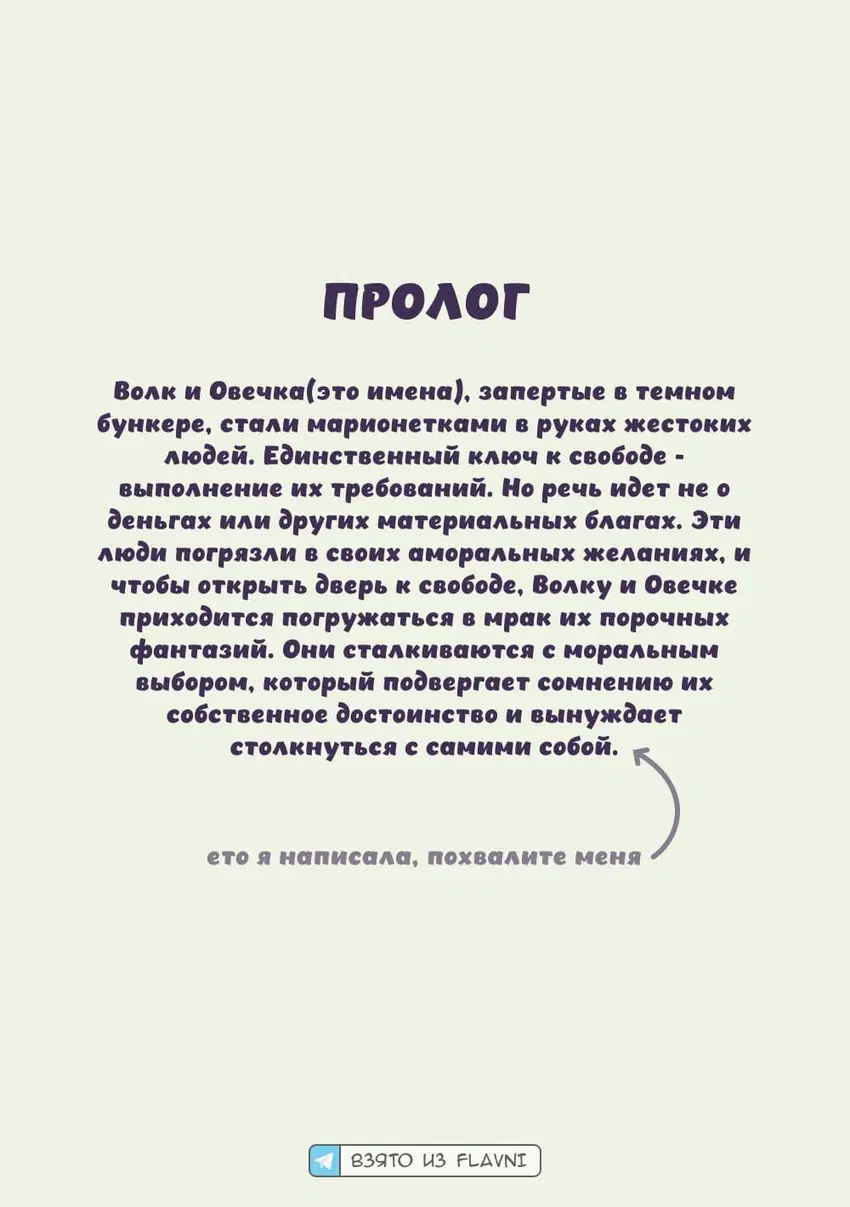 ПРОЛОГ

Волк и Овечка(это имена), запертые в темном бункере, стали марионетками в руках жестоких людей. Единственный ключ к свободе - выполнение их требований. Но речь идет не о деньгах или других материальных благах. Эти люди погрязли в своих аморальных желаниях, и чтобы открыть дверь к свободе, Волку и Овечке приходится погружаться в мрак их порочных фантазий. Они сталкиваются с моральным выбором, который подвергает сомнению их собственное достоинство и вынуждает столкнуться с самими собой.

ето я написала, похвалите меня

ВЗЯТО ИЗ FLAVNI